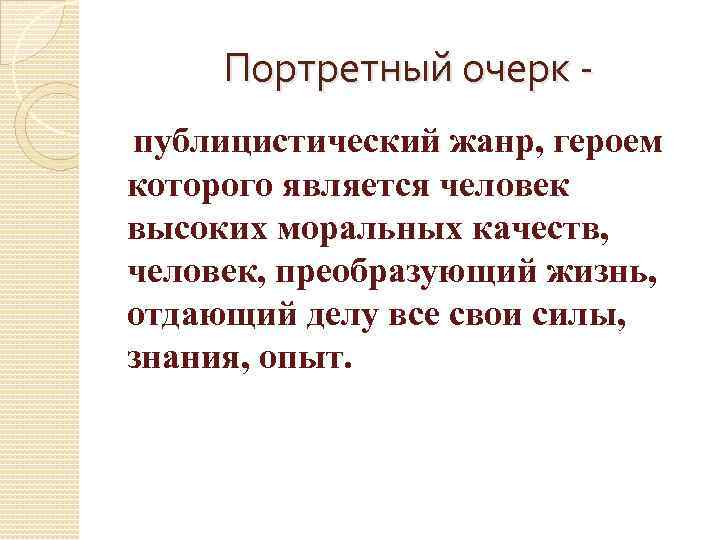 Портретный очерк -

публицистический жанр, героем которого является человек высоких моральных качеств, человек, преобразующий жизнь, отдающий делу все свои силы, знания, опыт.